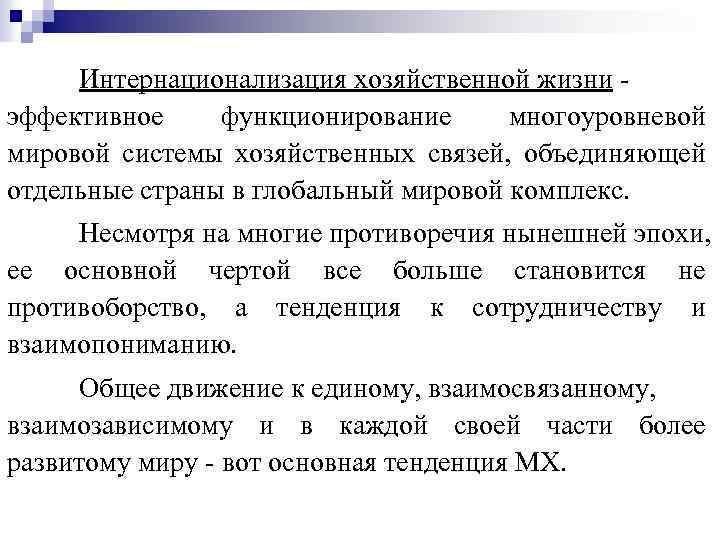 Интернационализация хозяйственной жизни - эффективное функционирование многоуровневой мировой системы хозяйственных связей, объединяющей отдельные страны в глобальный мировой комплекс.

Несмотря на многие противоречия нынешней эпохи, ее основной чертой все больше становится не противоборство, а тенденция к сотрудничеству и взаимопониманию.

Общее движение к единому, взаимосвязанному, взаимозависимому и в каждой своей части более развитому миру - вот основная тенденция МХ.